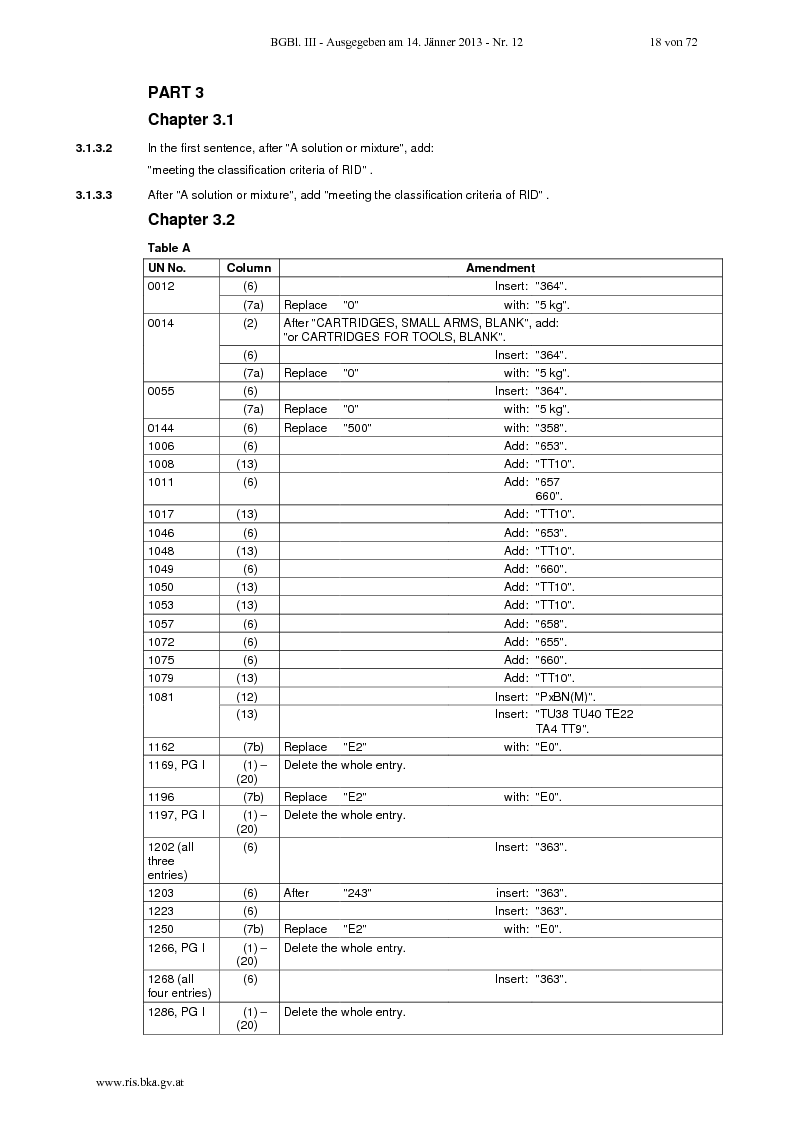 BGBl. III - Ausgegeben am 14. Jänner 2013 - Nr. 12 18 von 72

PART 3

Chapter 3.1

3.1.3.2 In the first sentence, after "A solution or mixture", add: "meeting the classification criteria of RID" .

3.1.3.3 After "A solution or mixture", add "meeting the classification criteria of RID" .

Chapter 3.2

Table A

| UN No. | Column | Amendment |
|---|---|---|
| 0012 | (6) | Insert: "364". |
| | (7a) | Replace "0" with: "5 kg". |
| 0014 | (2) | After "CARTRIDGES, SMALL ARMS, BLANK", add: "or CARTRIDGES FOR TOOLS, BLANK". |
| | (6) | Insert: "364". |
| | (7a) | Replace "0" with: "5 kg". |
| 0055 | (6) | Insert: "364". |
| | (7a) | Replace "0" with: "5 kg". |
| 0144 | (6) | Replace "500" with: "358". |
| 1006 | (6) | Add: "653". |
| 1008 | (13) | Add: "TT10". |
| 1011 | (6) | Add: "657 660". |
| 1017 | (13) | Add: "TT10". |
| 1046 | (6) | Add: "653". |
| 1048 | (13) | Add: "TT10". |
| 1049 | (6) | Add: "660". |
| 1050 | (13) | Add: "TT10". |
| 1053 | (13) | Add: "TT10". |
| 1057 | (6) | Add: "658". |
| 1072 | (6) | Add: "655". |
| 1075 | (6) | Add: "660". |
| 1079 | (13) | Add: "TT10". |
| 1081 | (12) | Insert: "PxBN(M)". |
| | (13) | Insert: "TU38 TU40 TE22 TA4 TT9". |
| 1162 | (7b) | Replace "E2" with: "E0". |
| 1169, PG I | (1) – (20) | Delete the whole entry. |
| 1196 | (7b) | Replace "E2" with: "E0". |
| 1197, PG I | (1) – (20) | Delete the whole entry. |
| 1202 (all three entries) | (6) | Insert: "363". |
| 1203 | (6) | After "243" insert: "363". |
| 1223 | (6) | Insert: "363". |
| 1250 | (7b) | Replace "E2" with: "E0". |
| 1266, PG I | (1) – (20) | Delete the whole entry. |
| 1268 (all four entries) | (6) | Insert: "363". |
| 1286, PG I | (1) – (20) | Delete the whole entry. |

www.ris.bka.gv.at